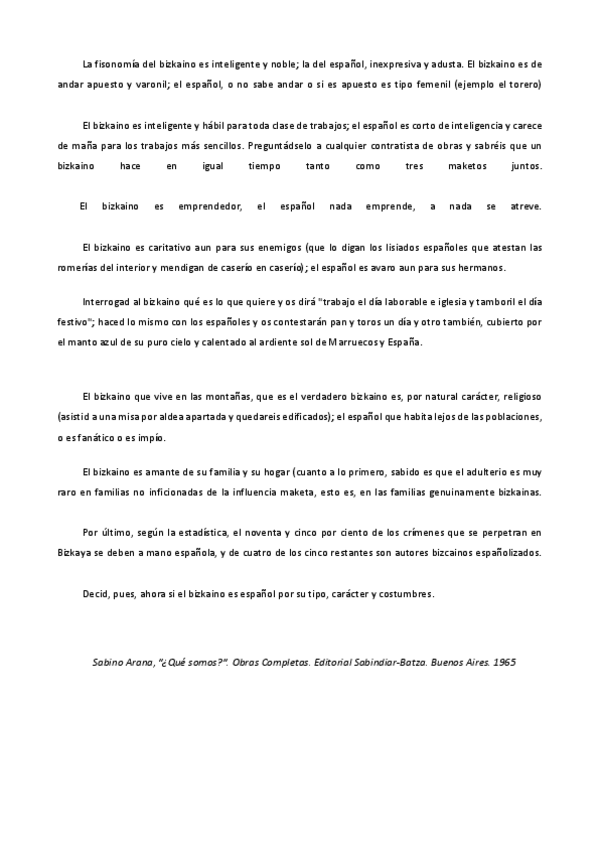 La fisonomía del bizkaino es inteligente y noble; la del español, inexpresiva y adusta. El bizkaino es de andar apuesto y varonil; el español, o no sabe andar o si es apuesto es tipo femenil (ejemplo el torero)

El bizkaino es inteligente y hábil para toda clase de trabajos; el español es corto de inteligencia y carece de maña para los trabajos más sencillos. Preguntádselo a cualquier contratista de obras y sabréis que un bizkaino hace en igual tiempo tanto como tres maketos juntos.

El bizkaino es emprendedor, el español nada emprende, a nada se atreve.

El bizkaino es caritativo aun para sus enemigos (que lo digan los lisiados españoles que atestan las romerías del interior y mendigan de caserío en caserío); el español es avaro aun para sus hermanos.

Interrogad al bizkaino qué es lo que quiere y os dirá "trabajo el día laborable e iglesia y tamboril el día festivo"; haced lo mismo con los españoles y os contestarán pan y toros un día y otro también, cubierto por el manto azul de su puro cielo y calentado al ardiente sol de Marruecos y España.

El bizkaino que vive en las montañas, que es el verdadero bizkaino es, por natural carácter, religioso (asistid a una misa por aldea apartada y quedareis edificados); el español que habita lejos de las poblaciones, o es fanático o es impío.

El bizkaino es amante de su familia y su hogar (cuanto a lo primero, sabido es que el adulterio es muy raro en familias no inficionadas de la influencia maketa, esto es, en las familias genuinamente bizkainas.

Por último, según la estadística, el noventa y cinco por ciento de los crímenes que se perpetran en Bizkaya se deben a mano española, y de cuatro de los cinco restantes son autores bizcainos españolizados.

Decid, pues, ahora si el bizkaino es español por su tipo, carácter y costumbres.

Sabino Arana, "¿Qué somos?". Obras Completas. Editorial Sabindiar-Batza. Buenos Aires. 1965